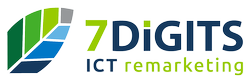 7DiGITS
ICT remarketing